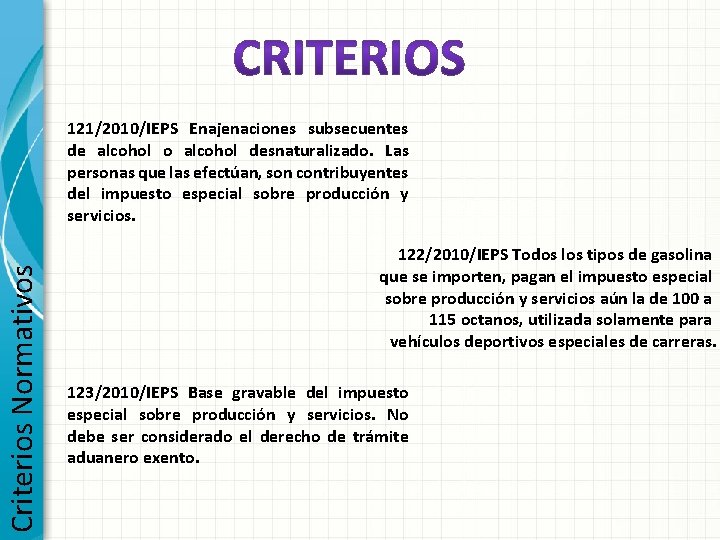 Criterios Normativos

CRITERIOS

121/2010/IEPS Enajenaciones subsecuentes de alcohol o alcohol desnaturalizado. Las personas que las efectúan, son contribuyentes del impuesto especial sobre producción y servicios.

122/2010/IEPS Todos los tipos de gasolina que se importen, pagan el impuesto especial sobre producción y servicios aún la de 100 a 115 octanos, utilizada solamente para vehículos deportivos especiales de carreras.

123/2010/IEPS Base gravable del impuesto especial sobre producción y servicios. No debe ser considerado el derecho de trámite aduanero exento.